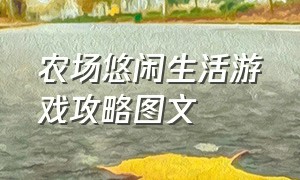 农场悠闲生活游戏攻略图文